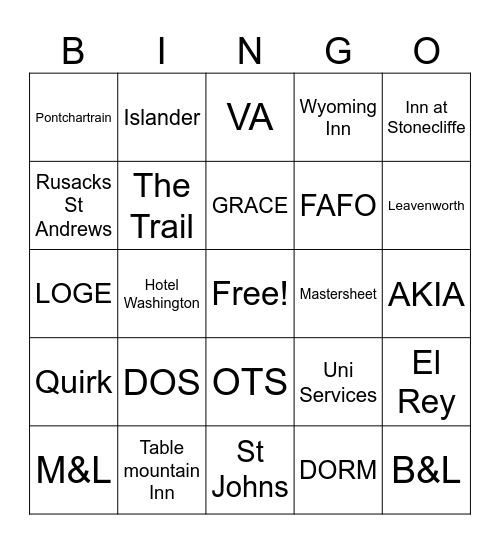 | B | I | N | G | O |
|---|---|---|---|---|
| Pontchartrain | Islander | VA | Wyoming Inn | Inn at Stonecliffe |
| Rusacks St Andrews | The Trail | GRACE | FAFO | Leavenworth |
| LOGE | Hotel Washington | Free! | Mastersheet | AKIA |
| Quirk | DOS | OTS | Uni Services | El Rey |
| M&L | Table mountain Inn | St Johns | DORM | B&L |